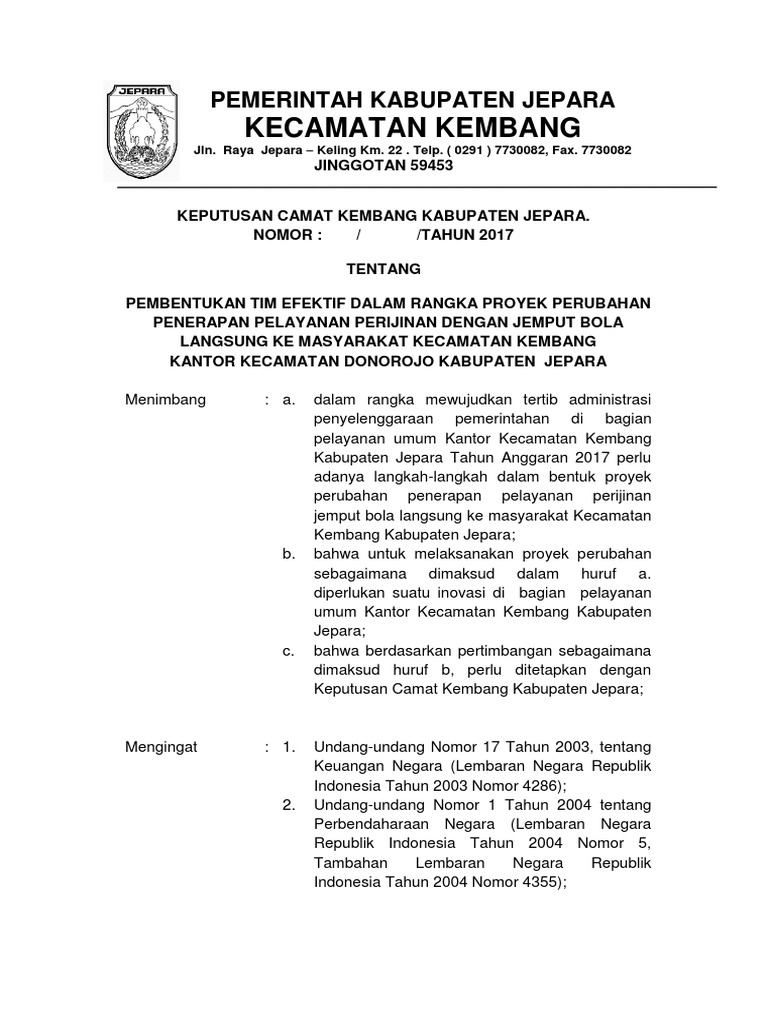 JEPARA

PEMERINTAH KABUPATEN JEPARA
KECAMATAN KEMBANG
Jln. Raya Jepara – Keling Km. 22 . Telp. ( 0291 ) 7730082, Fax. 7730082
JINGGOTAN 59453

KEPUTUSAN CAMAT KEMBANG KABUPATEN JEPARA.
NOMOR : / /TAHUN 2017

TENTANG

PEMBENTUKAN TIM EFEKTIF DALAM RANGKA PROYEK PERUBAHAN PENERAPAN PELAYANAN PERIJINAN DENGAN JEMPUT BOLA LANGSUNG KE MASYARAKAT KECAMATAN KEMBANG KANTOR KECAMATAN DONOROJO KABUPATEN JEPARA

Menimbang : a. dalam rangka mewujudkan tertib administrasi penyelenggaraan pemerintahan di bagian pelayanan umum Kantor Kecamatan Kembang Kabupaten Jepara Tahun Anggaran 2017 perlu adanya langkah-langkah dalam bentuk proyek perubahan penerapan pelayanan perijinan jemput bola langsung ke masyarakat Kecamatan Kembang Kabupaten Jepara;
b. bahwa untuk melaksanakan proyek perubahan sebagaimana dimaksud dalam huruf a. diperlukan suatu inovasi di bagian pelayanan umum Kantor Kecamatan Kembang Kabupaten Jepara;
c. bahwa berdasarkan pertimbangan sebagaimana dimaksud huruf b, perlu ditetapkan dengan Keputusan Camat Kembang Kabupaten Jepara;

Mengingat : 1. Undang-undang Nomor 17 Tahun 2003, tentang Keuangan Negara (Lembaran Negara Republik Indonesia Tahun 2003 Nomor 4286);
2. Undang-undang Nomor 1 Tahun 2004 tentang Perbendaharaan Negara (Lembaran Negara Republik Indonesia Tahun 2004 Nomor 5, Tambahan Lembaran Negara Republik Indonesia Tahun 2004 Nomor 4355);